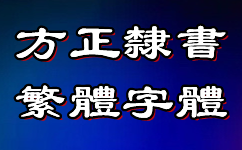 方正隸書
繁體字體